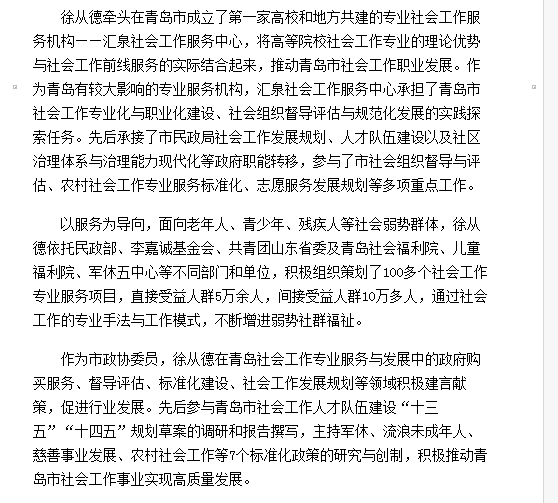 徐从德牵头在青岛市成立了第一家高校和地方共建的专业社会工作服务机构——汇泉社会工作服务中心，将高等院校社会工作专业的理论优势与社会工作前线服务的实际结合起来，推动青岛市社会工作职业发展。作为青岛有较大影响的专业服务机构，汇泉社会工作服务中心承担了青岛市社会工作专业化与职业化建设、社会组织督导评估与规范化发展的实践探索任务。先后承接了市民政局社会工作发展规划、人才队伍建设以及社区治理体系与治理能力现代化等政府职能转移，参与了市社会组织督导与评估、农村社会工作专业服务标准化、志愿服务发展规划等多项重点工作。

以服务为导向，面向老年人、青少年、残疾人等社会弱势群体，徐从德依托民政部、李嘉诚基金会、共青团山东省委及青岛社会福利院、儿童福利院、军休五中心等不同部门和单位，积极组织策划了100多个社会工作专业服务项目，直接受益人群5万余人，间接受益人群10万多人，通过社会工作的专业手法与工作模式，不断增进弱势社群福祉。

作为市政协委员，徐从德在青岛社会工作专业服务与发展中的政府购买服务、督导评估、标准化建设、社会工作发展规划等领域积极建言献策，促进行业发展。先后参与青岛市社会工作人才队伍建设“十三五”“十四五”规划草案的调研和报告撰写，主持军休、流浪未成年人、慈善事业发展、农村社会工作等7个标准化政策的研究与创制，积极推动青岛市社会工作事业实现高质量发展。